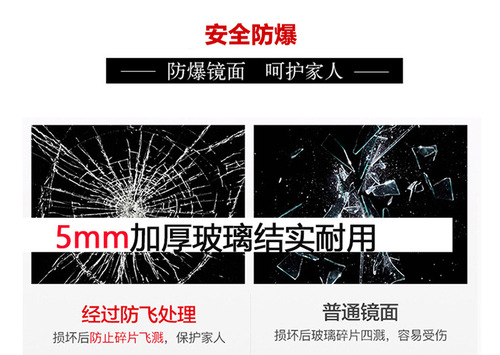 安全防爆

—— 防爆镜面　呵护家人 ——

5mm加厚玻璃结实耐用

经过防飞处理

损坏后防止碎片飞溅，保护家人

普通镜面

损坏后玻璃碎片四溅，容易受伤